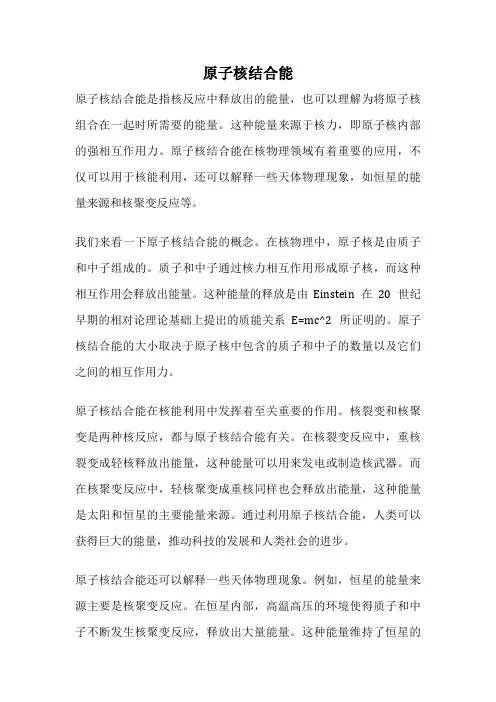 原子核结合能

原子核结合能是指核反应中释放出的能量，也可以理解为将原子核组合在一起时所需要的能量。这种能量来源于核力，即原子核内部的强相互作用力。原子核结合能在核物理领域有着重要的应用，不仅可以用于核能利用，还可以解释一些天体物理现象，如恒星的能量来源和核聚变反应等。

我们来看一下原子核结合能的概念。在核物理中，原子核是由质子和中子组成的。质子和中子通过核力相互作用形成原子核，而这种相互作用会释放出能量。这种能量的释放是由 Einstein 在 20 世纪早期的相对论理论基础上提出的质能关系 E=mc^2 所证明的。原子核结合能的大小取决于原子核中包含的质子和中子的数量以及它们之间的相互作用力。

原子核结合能在核能利用中发挥着至关重要的作用。核裂变和核聚变是两种核反应，都与原子核结合能有关。在核裂变反应中，重核裂变成轻核释放出能量，这种能量可以用来发电或制造核武器。而在核聚变反应中，轻核聚变成重核同样也会释放出能量，这种能量是太阳和恒星的主要能量来源。通过利用原子核结合能，人类可以获得巨大的能量，推动科技的发展和人类社会的进步。

原子核结合能还可以解释一些天体物理现象。例如，恒星的能量来源主要是核聚变反应。在恒星内部，高温高压的环境使得质子和中子不断发生核聚变反应，释放出大量能量。这种能量维持了恒星的